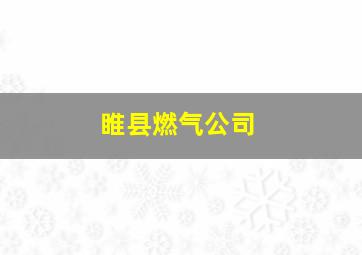 睢县燃气公司